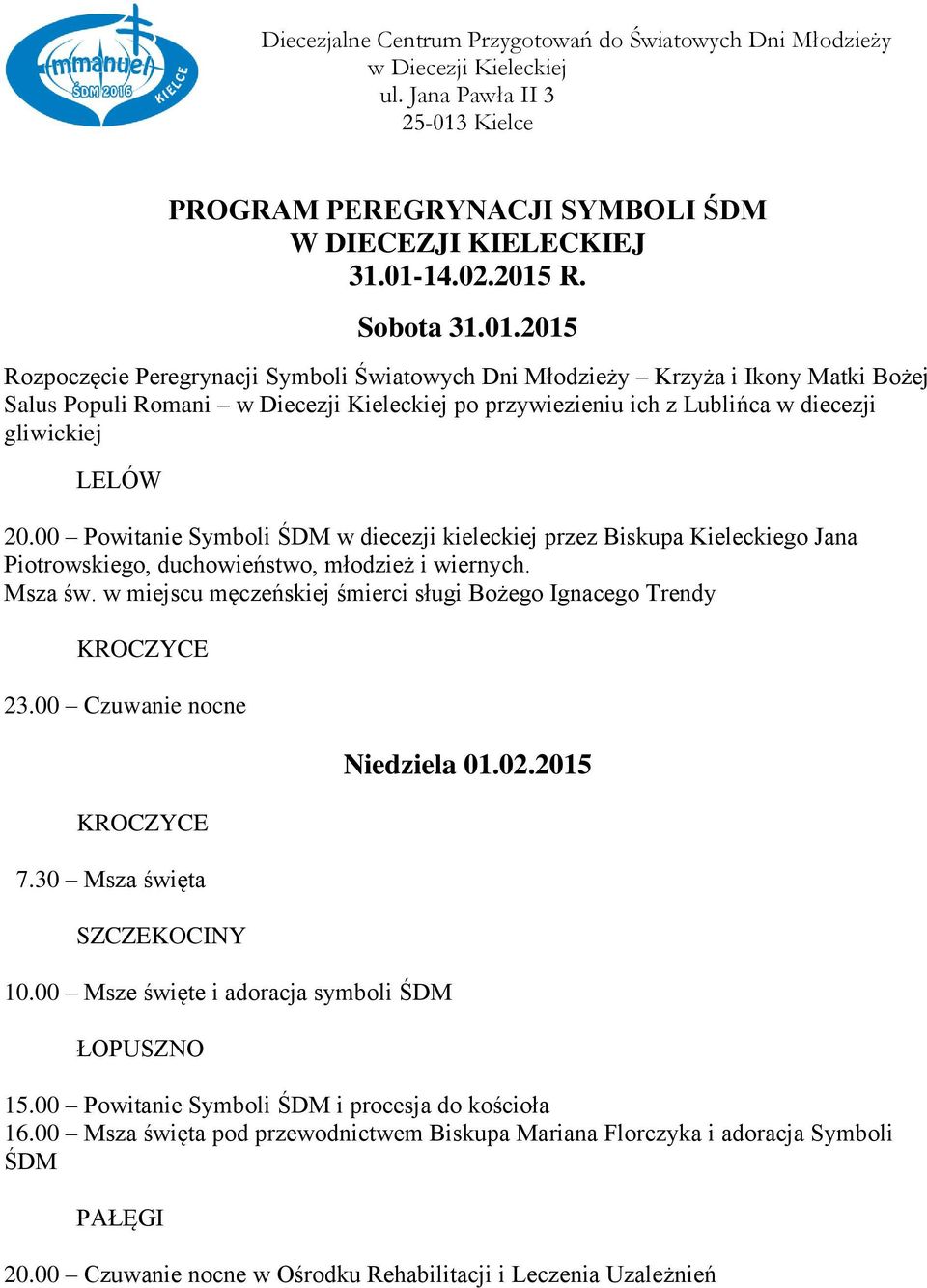 Immanuel ŚDM 2016 KIELCE

Diecezjalne Centrum Przygotowań do Światowych Dni Młodzieży w Diecezji Kieleckiej ul. Jana Pawła II 3 25-013 Kielce

PROGRAM PEREGRYNACJI SYMBOLI ŚDM W DIECEZJI KIELECKIEJ 31.01-14.02.2015 R.

Sobota 31.01.2015

Rozpoczęcie Peregrynacji Symboli Światowych Dni Młodzieży – Krzyża i Ikony Matki Bożej Salus Populi Romani – w Diecezji Kieleckiej po przywiezieniu ich z Lublińca w diecezji gliwickiej

LELÓW

20.00 – Powitanie Symboli ŚDM w diecezji kieleckiej przez Biskupa Kieleckiego Jana Piotrowskiego, duchowieństwo, młodzież i wiernych.
Msza św. w miejscu męczeńskiej śmierci sługi Bożego Ignacego Trendy

KROCZYCE

23.00 – Czuwanie nocne

Niedziela 01.02.2015

KROCZYCE

7.30 – Msza święta

SZCZEKOCINY

10.00 – Msze święte i adoracja symboli ŚDM

ŁOPUSZNO

15.00 – Powitanie Symboli ŚDM i procesja do kościoła
16.00 – Msza święta pod przewodnictwem Biskupa Mariana Florczyka i adoracja Symboli ŚDM

PAŁĘGI

20.00 – Czuwanie nocne w Ośrodku Rehabilitacji i Leczenia Uzależnień